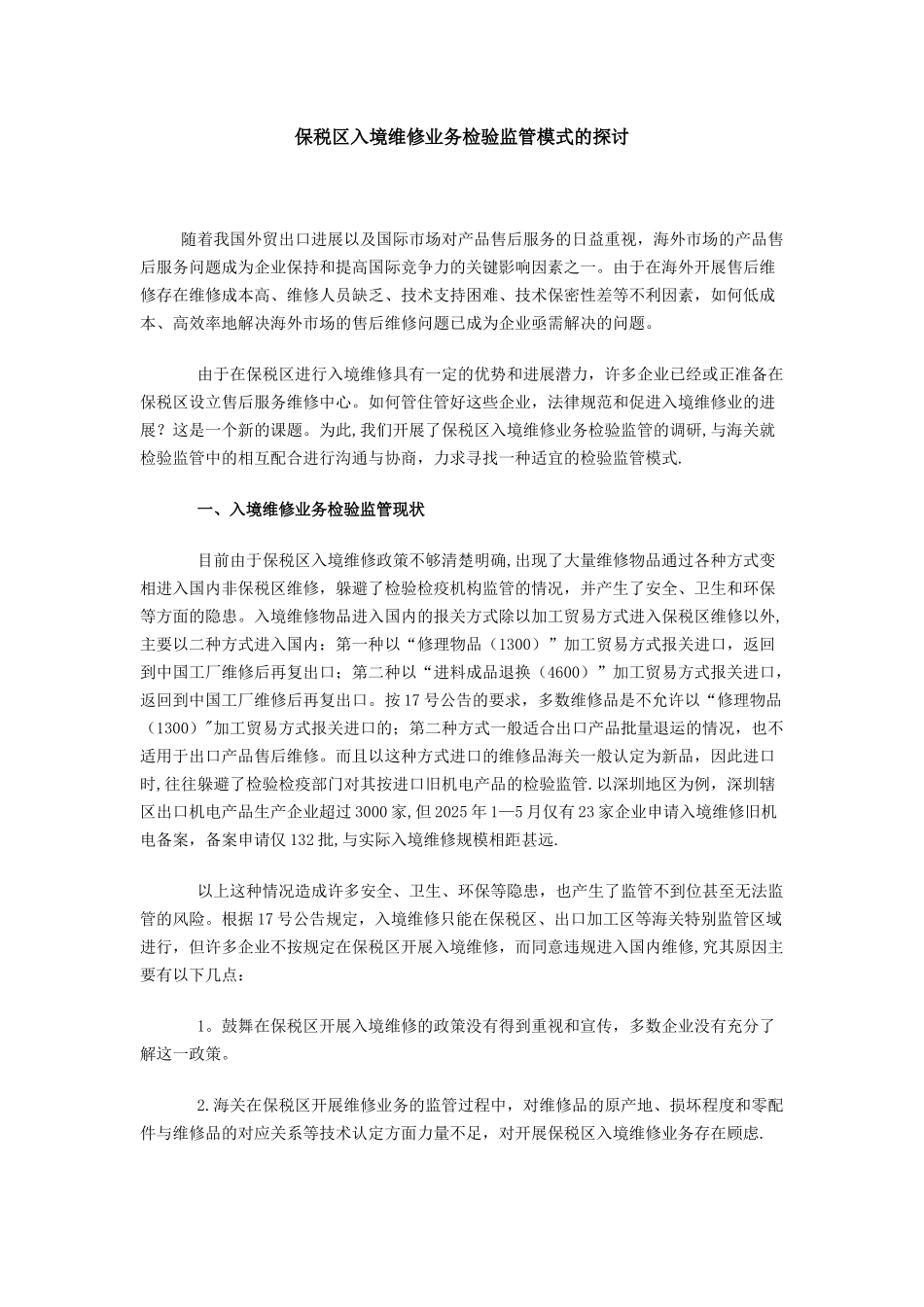 保税区入境维修业务检验监管模式的探讨

随着我国外贸出口进展以及国际市场对产品售后服务的日益重视，海外市场的产品售后服务问题成为企业保持和提高国际竞争力的关键影响因素之一。由于在海外开展售后维修存在维修成本高、维修人员缺乏、技术支持困难、技术保密性差等不利因素，如何低成本、高效率地解决海外市场的售后维修问题已成为企业亟需解决的问题。

由于在保税区进行入境维修具有一定的优势和进展潜力，许多企业已经或正准备在保税区设立售后服务维修中心。如何管住管好这些企业，法律规范和促进入境维修业的进展？这是一个新的课题。为此,我们开展了保税区入境维修业务检验监管的调研,与海关就检验监管中的相互配合进行沟通与协商，力求寻找一种适宜的检验监管模式.

一、入境维修业务检验监管现状

目前由于保税区入境维修政策不够清楚明确,出现了大量维修物品通过各种方式变相进入国内非保税区维修，躲避了检验检疫机构监管的情况，并产生了安全、卫生和环保等方面的隐患。入境维修物品进入国内的报关方式除以加工贸易方式进入保税区维修以外,主要以二种方式进入国内：第一种以“修理物品（1300）”加工贸易方式报关进口，返回到中国工厂维修后再复出口；第二种以“进料成品退换（4600）”加工贸易方式报关进口，返回到中国工厂维修后再复出口。按17号公告的要求，多数维修品是不允许以“修理物品（1300）"加工贸易方式报关进口的；第二种方式一般适合出口产品批量退运的情况，也不适用于出口产品售后维修。而且以这种方式进口的维修品海关一般认定为新品，因此进口时,往往躲避了检验检疫部门对其按进口旧机电产品的检验监管.以深圳地区为例，深圳辖区出口机电产品生产企业超过3000家,但2025年1—5月仅有23家企业申请入境维修旧机电备案，备案申请仅132批,与实际入境维修规模相距甚远.

以上这种情况造成许多安全、卫生、环保等隐患，也产生了监管不到位甚至无法监管的风险。根据17号公告规定，入境维修只能在保税区、出口加工区等海关特别监管区域进行，但许多企业不按规定在保税区开展入境维修，而同意违规进入国内维修,究其原因主要有以下几点：

1。鼓舞在保税区开展入境维修的政策没有得到重视和宣传，多数企业没有充分了解这一政策。

2.海关在保税区开展维修业务的监管过程中，对维修品的原产地、损坏程度和零配件与维修品的对应关系等技术认定方面力量不足，对开展保税区入境维修业务存在顾虑.